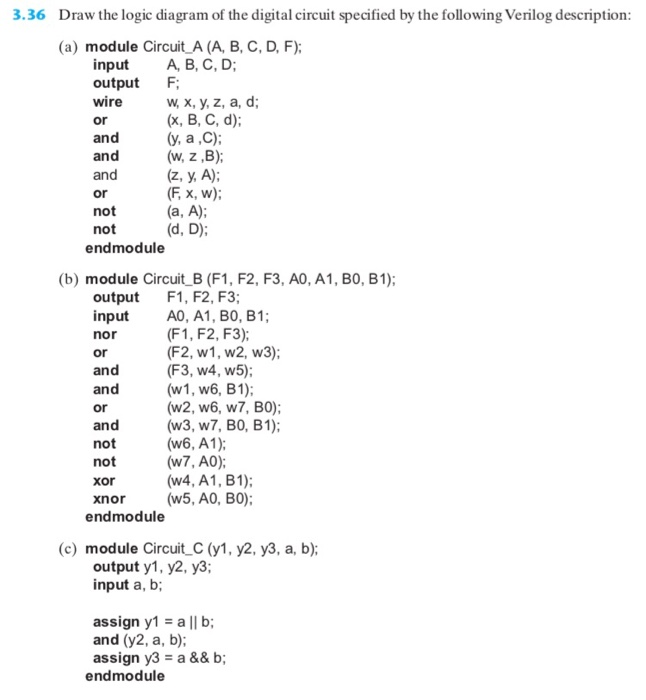 3.36 Draw the logic diagram of the digital circuit specified by the following Verilog description:

(a) module Circuit_A (A, B, C, D, F);
input A, B, C, D;
output F;
wire w, x, y, z, a, d;
or (x, B, C, d);
and (y, a ,C);
and (w, z ,B);
and (z, y, A);
or (F, x, w);
not (a, A);
not (d, D);
endmodule

(b) module Circuit_B (F1, F2, F3, A0, A1, B0, B1);
output F1, F2, F3;
input A0, A1, B0, B1;
nor (F1, F2, F3);
or (F2, w1, w2, w3);
and (F3, w4, w5);
and (w1, w6, B1);
or (w2, w6, w7, B0);
and (w3, w7, B0, B1);
not (w6, A1);
not (w7, A0);
xor (w4, A1, B1);
xnor (w5, A0, B0);
endmodule

(c) module Circuit_C (y1, y2, y3, a, b);
output y1, y2, y3;
input a, b;

assign y1 = a || b;
and (y2, a, b);
assign y3 = a && b;
endmodule